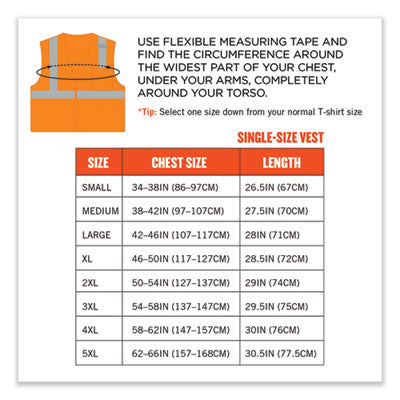 USE FLEXIBLE MEASURING TAPE AND FIND THE CIRCUMFERENCE AROUND THE WIDEST PART OF YOUR CHEST, UNDER YOUR ARMS, COMPLETELY AROUND YOUR TORSO.

*Tip: Select one size down from your normal T-shirt size

SINGLE-SIZE VEST

| SIZE | CHEST SIZE | LENGTH |
|---|---|---|
| SMALL | 34–38IN (86–97CM) | 26.5IN (67CM) |
| MEDIUM | 38–42IN (97–107CM) | 27.5IN (70CM) |
| LARGE | 42–46IN (107–117CM) | 28IN (71CM) |
| XL | 46–50IN (117–127CM) | 28.5IN (72CM) |
| 2XL | 50–54IN (127–137CM) | 29IN (74CM) |
| 3XL | 54–58IN (137–147CM) | 29.5IN (75CM) |
| 4XL | 58–62IN (147–157CM) | 30IN (76CM) |
| 5XL | 62–66IN (157–168CM) | 30.5IN (77.5CM) |